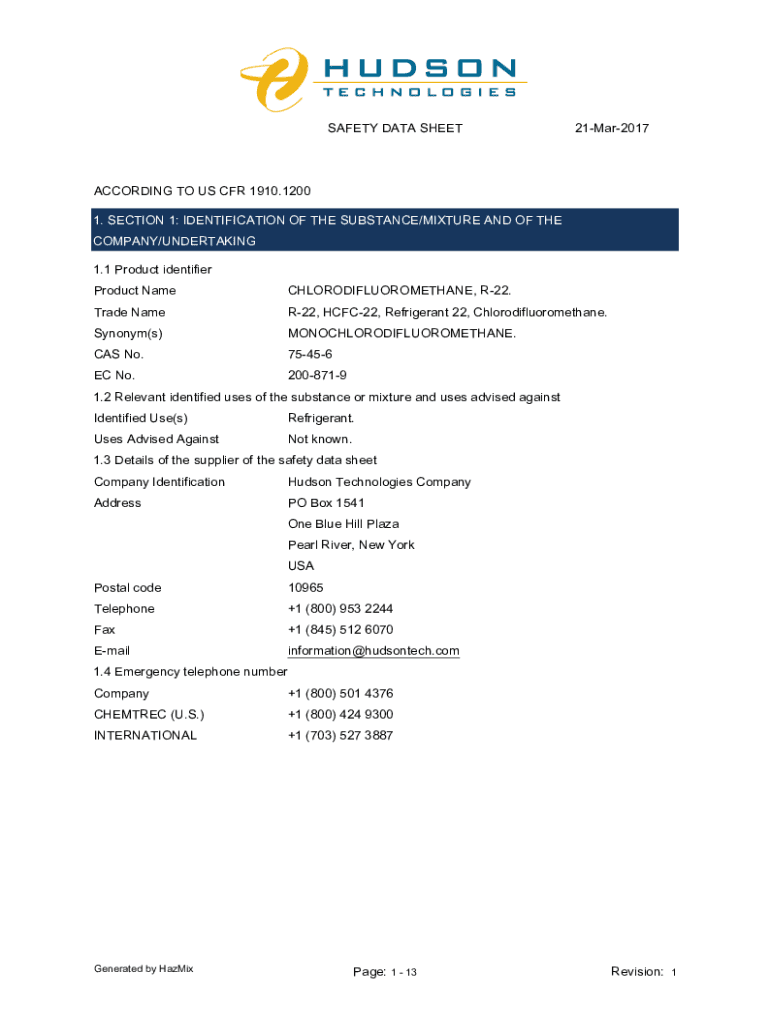 HUDSON
TECHNOLOGIES

SAFETY DATA SHEET 21-Mar-2017

ACCORDING TO US CFR 1910.1200

1. SECTION 1: IDENTIFICATION OF THE SUBSTANCE/MIXTURE AND OF THE COMPANY/UNDERTAKING

1.1 Product identifier
Product Name CHLORODIFLUOROMETHANE, R-22.
Trade Name R-22, HCFC-22, Refrigerant 22, Chlorodifluoromethane.
Synonym(s) MONOCHLORODIFLUOROMETHANE.
CAS No. 75-45-6
EC No. 200-871-9
1.2 Relevant identified uses of the substance or mixture and uses advised against
Identified Use(s) Refrigerant.
Uses Advised Against Not known.
1.3 Details of the supplier of the safety data sheet
Company Identification Hudson Technologies Company
Address PO Box 1541
One Blue Hill Plaza
Pearl River, New York
USA
Postal code 10965
Telephone +1 (800) 953 2244
Fax +1 (845) 512 6070
E-mail information@hudsontech.com
1.4 Emergency telephone number
Company +1 (800) 501 4376
CHEMTREC (U.S.) +1 (800) 424 9300
INTERNATIONAL +1 (703) 527 3887

Generated by HazMix Page: 1 - 13 Revision: 1